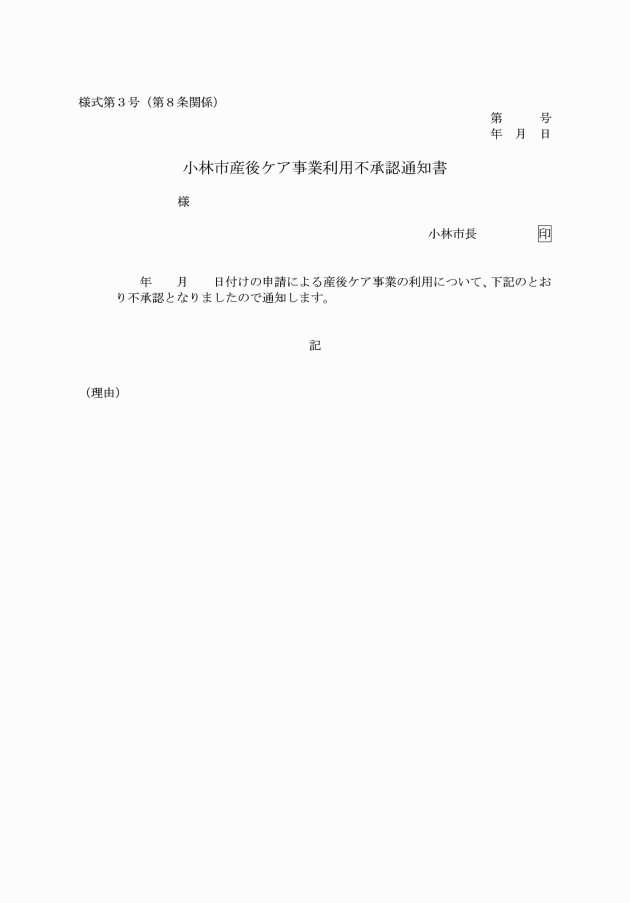 様式第３号（第８条関係）

第　　号
年　月　日

小林市産後ケア事業利用不承認通知書

様

小林市長　　　　印

年　　月　　日付けの申請による産後ケア事業の利用について、下記のとおり不承認となりましたので通知します。

記

（理由）